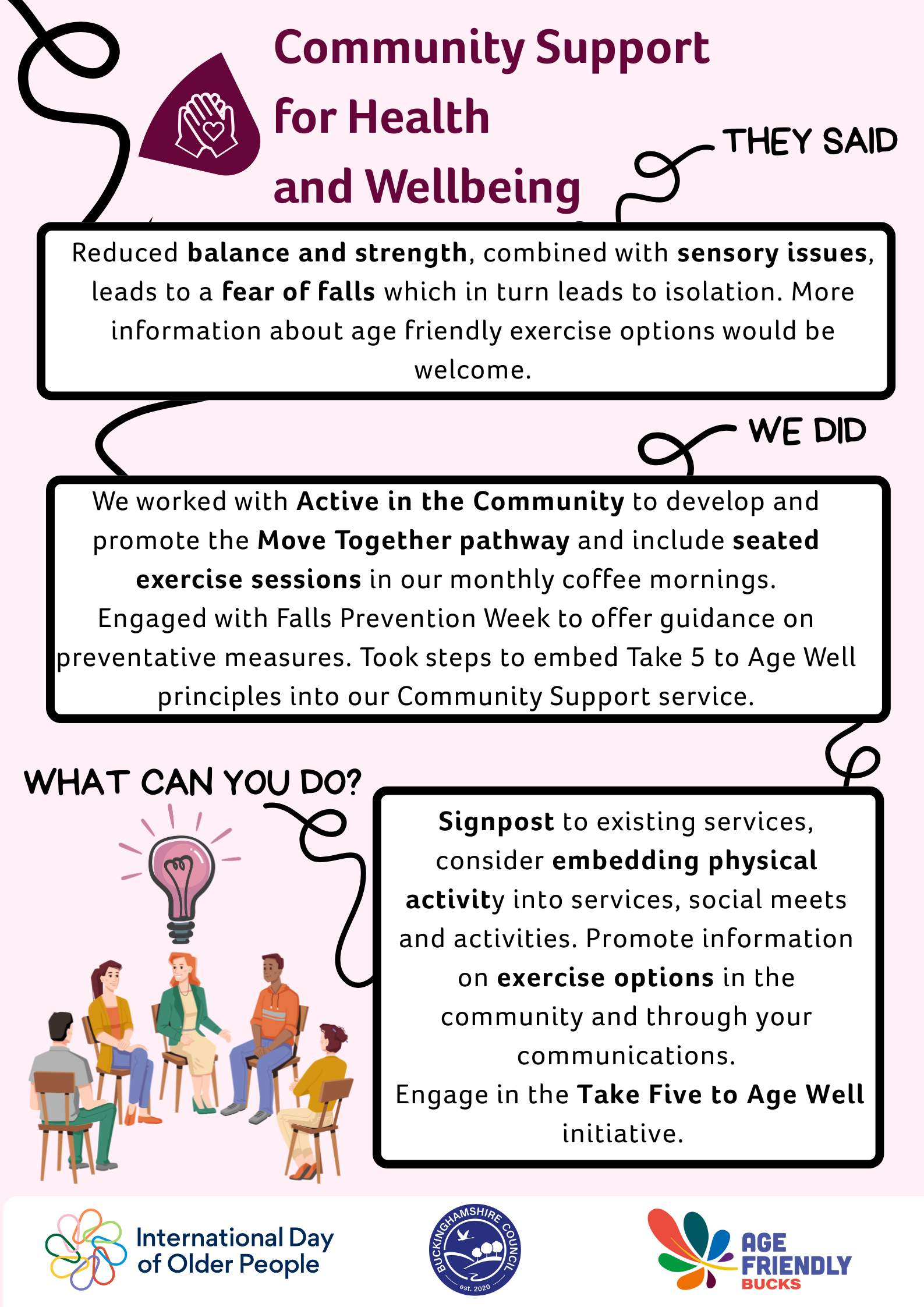 Community Support for Health and Wellbeing

THEY SAID

Reduced balance and strength, combined with sensory issues, leads to a fear of falls which in turn leads to isolation. More information about age friendly exercise options would be welcome.

WE DID

We worked with Active in the Community to develop and promote the Move Together pathway and include seated exercise sessions in our monthly coffee mornings. Engaged with Falls Prevention Week to offer guidance on preventative measures. Took steps to embed Take 5 to Age Well principles into our Community Support service.

WHAT CAN YOU DO?

Signpost to existing services, consider embedding physical activity into services, social meets and activities. Promote information on exercise options in the community and through your communications.
Engage in the Take Five to Age Well initiative.

International Day of Older People

BUCKINGHAMSHIRE COUNCIL est. 2020

AGE FRIENDLY BUCKS